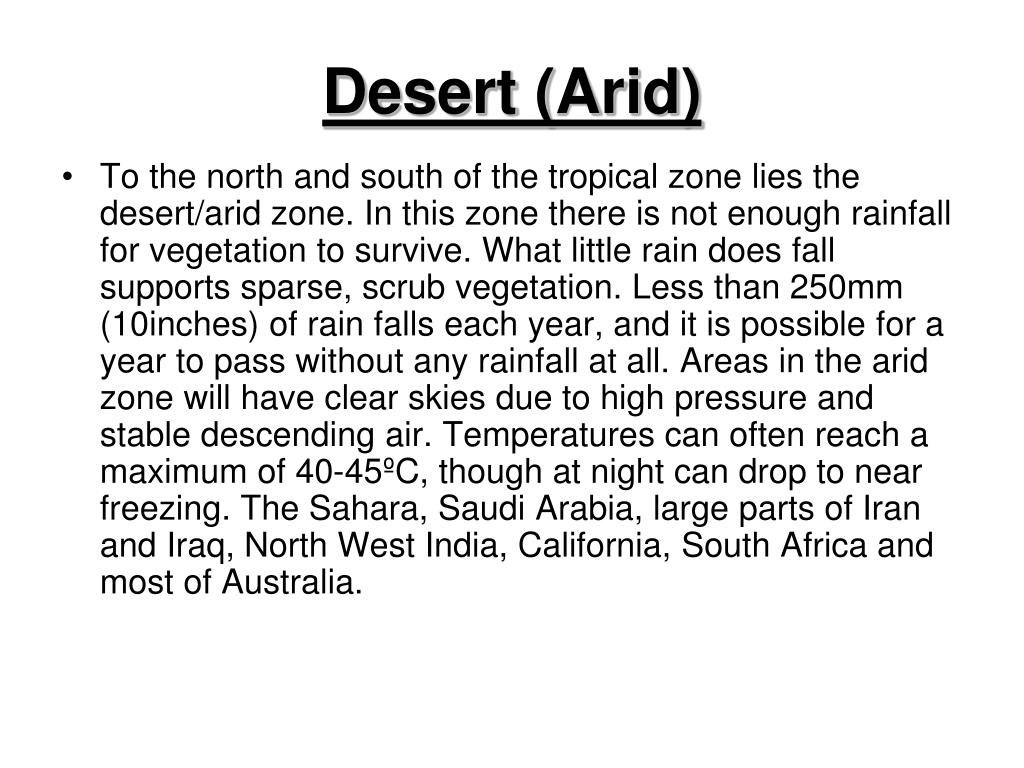 Desert (Arid)

• To the north and south of the tropical zone lies the desert/arid zone. In this zone there is not enough rainfall for vegetation to survive. What little rain does fall supports sparse, scrub vegetation. Less than 250mm (10inches) of rain falls each year, and it is possible for a year to pass without any rainfall at all. Areas in the arid zone will have clear skies due to high pressure and stable descending air. Temperatures can often reach a maximum of 40-45ºC, though at night can drop to near freezing. The Sahara, Saudi Arabia, large parts of Iran and Iraq, North West India, California, South Africa and most of Australia.